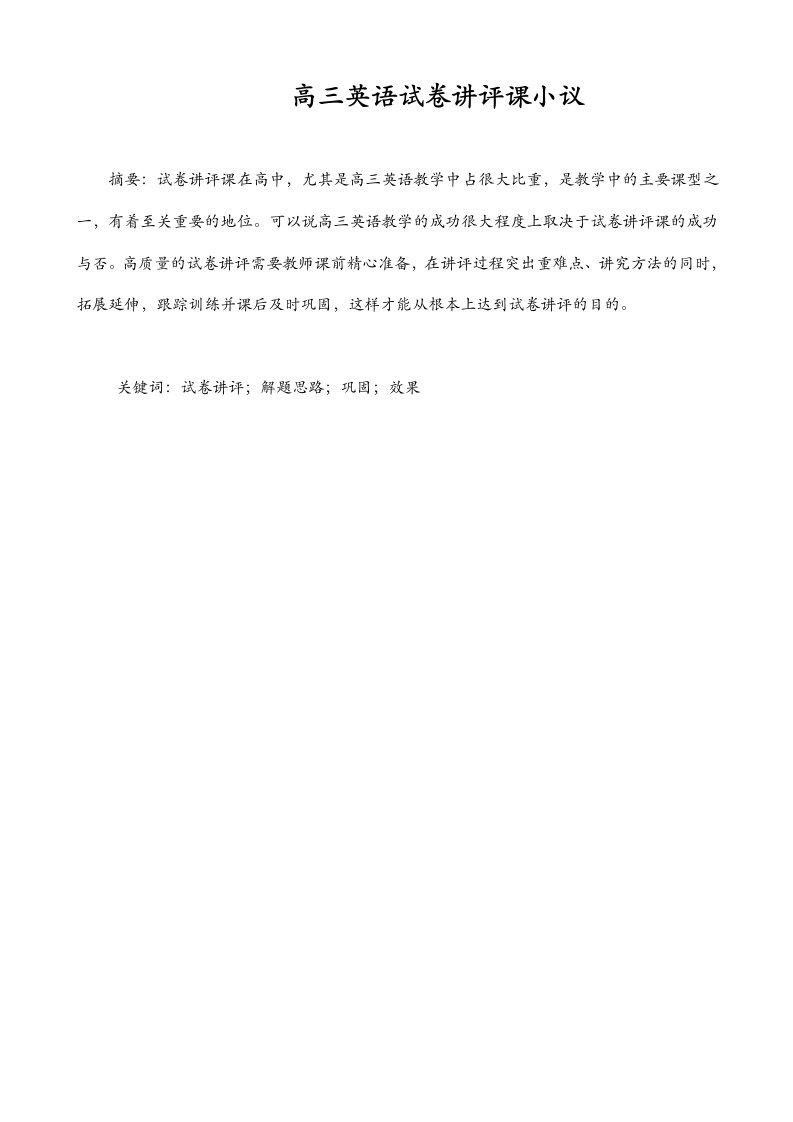 高三英语试卷讲评课小议

摘要：试卷讲评课在高中，尤其是高三英语教学中占很大比重，是教学中的主要课型之一，有着至关重要的地位。可以说高三英语教学的成功很大程度上取决于试卷讲评课的成功与否。高质量的试卷讲评需要教师课前精心准备，在讲评过程突出重难点、讲究方法的同时，拓展延伸，跟踪训练并课后及时巩固，这样才能从根本上达到试卷讲评的目的。

关键词：试卷讲评；解题思路；巩固；效果